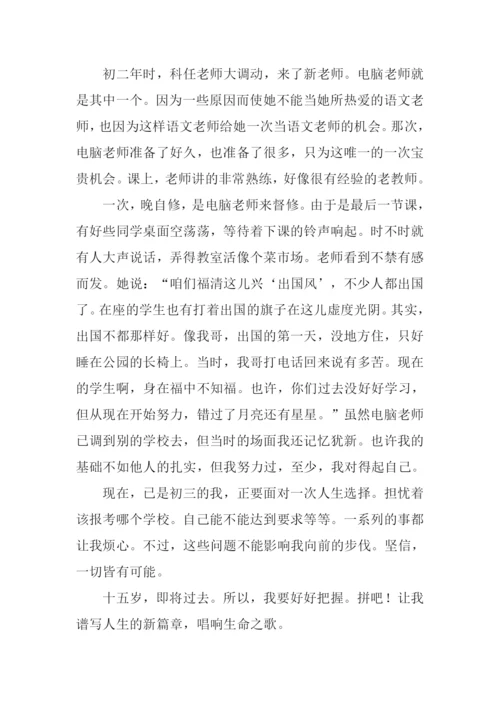 初二年时，科任老师大调动，来了新老师。电脑老师就是其中一个。因为一些原因而使她不能当她所热爱的语文老师，也因为这样语文老师给她一次当语文老师的机会。那次，电脑老师准备了好久，也准备了很多，只为这唯一的一次宝贵机会。课上，老师讲的非常熟练，好像很有经验的老教师。

一次，晚自修，是电脑老师来督修。由于是最后一节课，有好些同学桌面空荡荡，等待着下课的铃声响起。时不时就有人大声说话，弄得教室活像个菜市场。老师看到不禁有感而发。她说：“咱们福清这儿兴‘出国风’，不少人都出国了。在座的学生也有打着出国的旗子在这儿虚度光阴。其实，出国不都那样好。像我哥，出国的第一天，没地方住，只好睡在公园的长椅上。当时，我哥打电话回来说有多苦。现在的学生啊，身在福中不知福。也许，你们过去没好好学习，但从现在开始努力，错过了月亮还有星星。”虽然电脑老师已调到别的学校去，但当时的场面我还记忆犹新。也许我的基础不如他人的扎实，但我努力过，至少，我对得起自己。

现在，已是初三的我，正要面对一次人生选择。担忧着该报考哪个学校。自己能不能达到要求等等。一系列的事都让我烦心。不过，这些问题不能影响我向前的步伐。坚信，一切皆有可能。

十五岁，即将过去。所以，我要好好把握。拼吧！让我谱写人生的新篇章，唱响生命之歌。